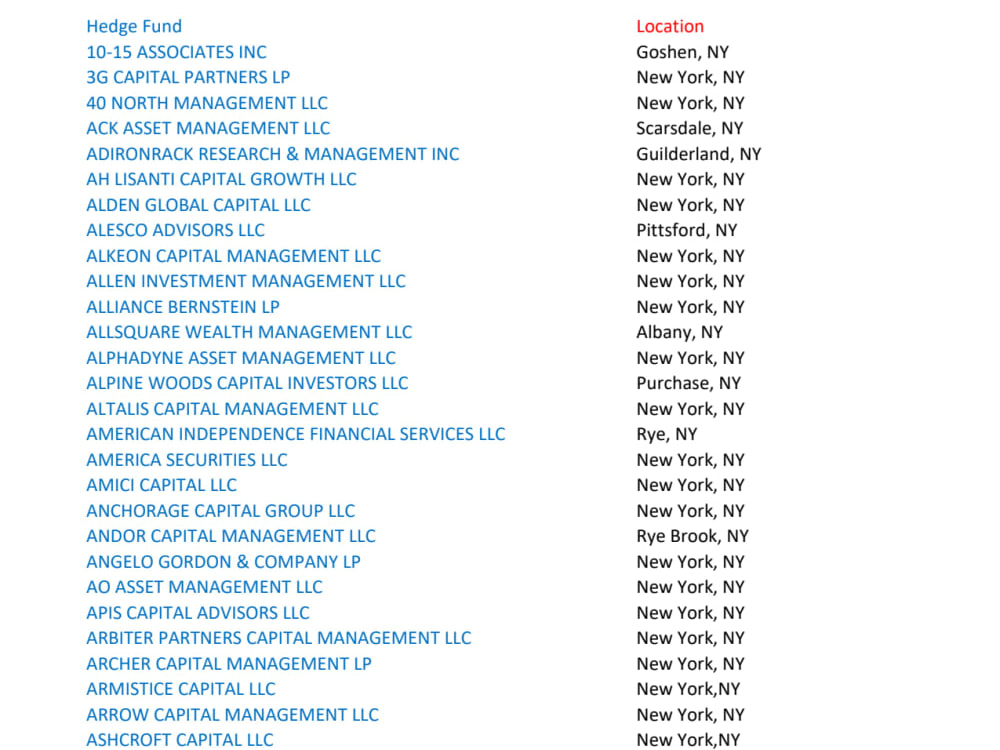 | Hedge Fund | Location |
|---|---|
| 10-15 ASSOCIATES INC | Goshen, NY |
| 3G CAPITAL PARTNERS LP | New York, NY |
| 40 NORTH MANAGEMENT LLC | New York, NY |
| ACK ASSET MANAGEMENT LLC | Scarsdale, NY |
| ADIRONRACK RESEARCH & MANAGEMENT INC | Guilderland, NY |
| AH LISANTI CAPITAL GROWTH LLC | New York, NY |
| ALDEN GLOBAL CAPITAL LLC | New York, NY |
| ALESCO ADVISORS LLC | Pittsford, NY |
| ALKEON CAPITAL MANAGEMENT LLC | New York, NY |
| ALLEN INVESTMENT MANAGEMENT LLC | New York, NY |
| ALLIANCE BERNSTEIN LP | New York, NY |
| ALLSQUARE WEALTH MANAGEMENT LLC | Albany, NY |
| ALPHADYNE ASSET MANAGEMENT LLC | New York, NY |
| ALPINE WOODS CAPITAL INVESTORS LLC | Purchase, NY |
| ALTALIS CAPITAL MANAGEMENT LLC | New York, NY |
| AMERICAN INDEPENDENCE FINANCIAL SERVICES LLC | Rye, NY |
| AMERICA SECURITIES LLC | New York, NY |
| AMICI CAPITAL LLC | New York, NY |
| ANCHORAGE CAPITAL GROUP LLC | New York, NY |
| ANDOR CAPITAL MANAGEMENT LLC | Rye Brook, NY |
| ANGELO GORDON & COMPANY LP | New York, NY |
| AO ASSET MANAGEMENT LLC | New York, NY |
| APIS CAPITAL ADVISORS LLC | New York, NY |
| ARBITER PARTNERS CAPITAL MANAGEMENT LLC | New York, NY |
| ARCHER CAPITAL MANAGEMENT LP | New York, NY |
| ARMISTICE CAPITAL LLC | New York,NY |
| ARROW CAPITAL MANAGEMENT LLC | New York, NY |
| ASHCROFT CAPITAL LLC | New York,NY |